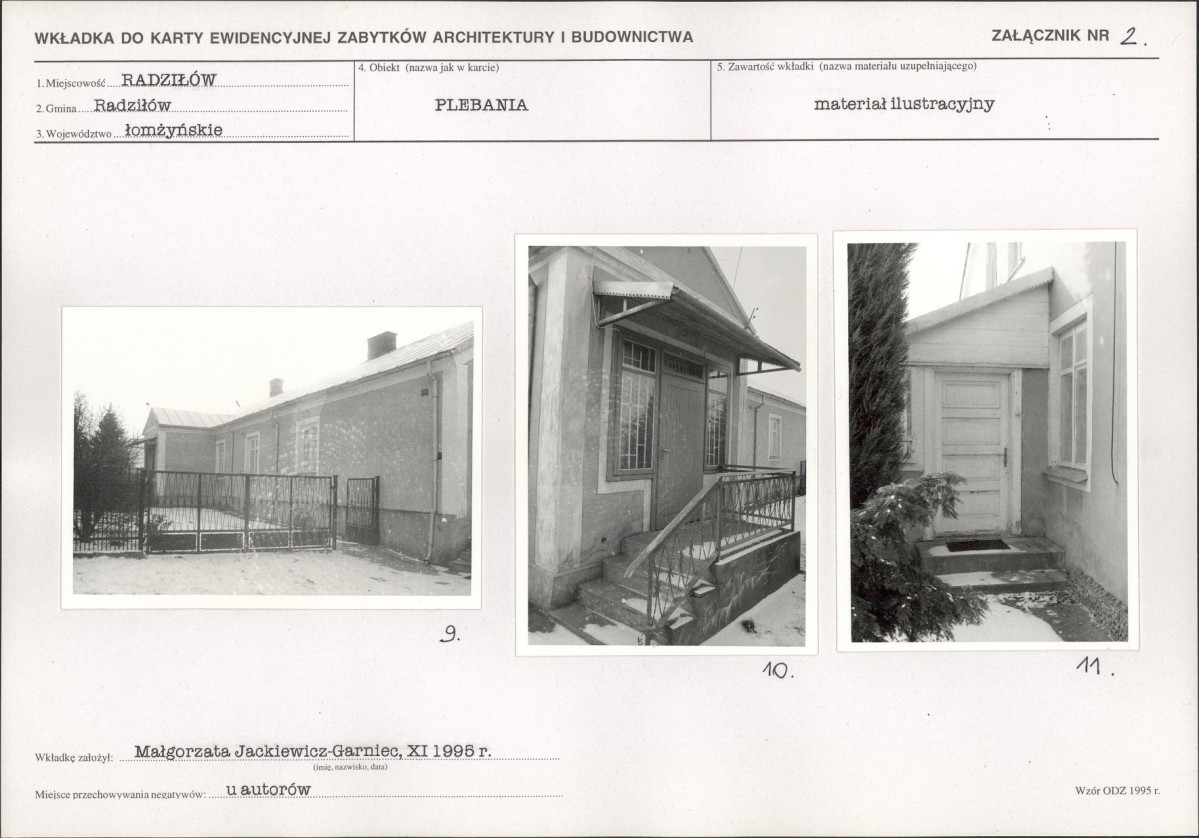 WKŁADKA DO KARTY EWIDENCYJNEJ ZABYTKÓW ARCHITEKTURY I BUDOWNICTWA

ZAŁĄCZNIK NR 2.

1. Miejscowość RADZIŁÓW
2. Gmina Radziłów
3. Województwo łomżyńskie

4. Obiekt (nazwa jak w karcie)
PLEBANIA

5. Zawartość wkładki (nazwa materiału uzupełniającego)
materiał ilustracyjny

9.

10.

11.

Wkładkę założył: Małgorzata Jackiewicz-Garniec, XI 1995 r.
(imię, nazwisko, data)

Miejsce przechowywania negatywów: u autorów

Wzór ODZ 1995 r.